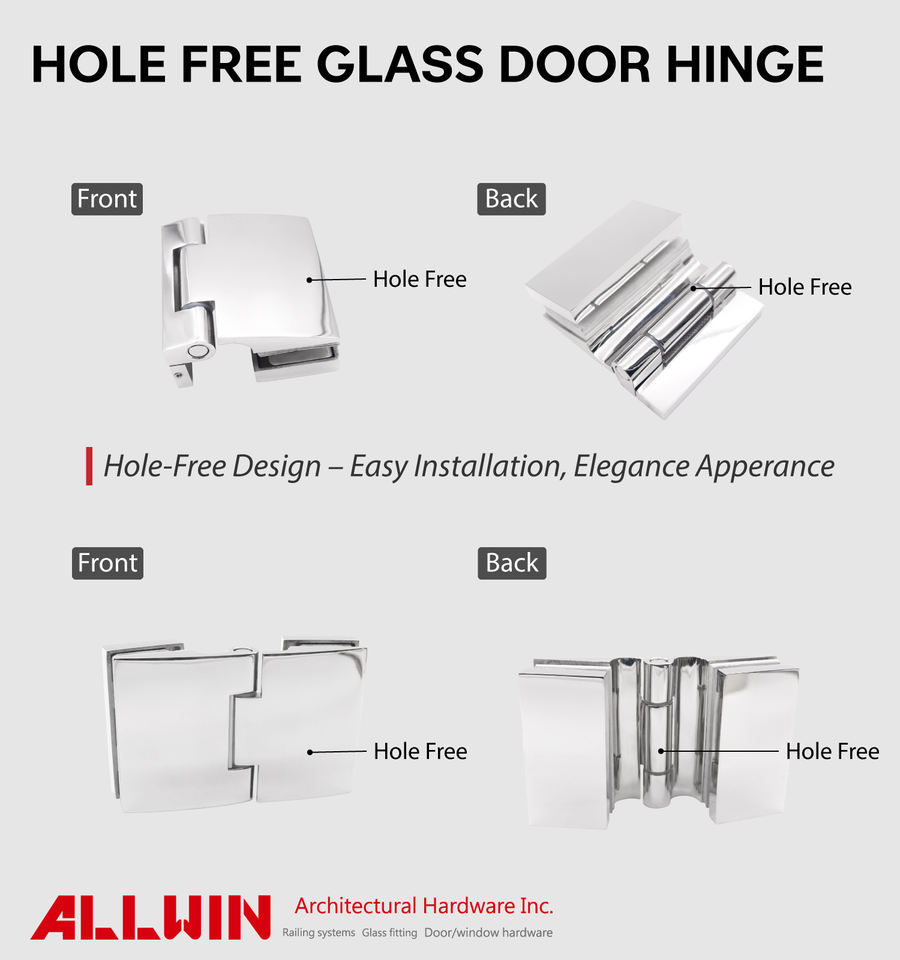 HOLE FREE GLASS DOOR HINGE

Front

Hole Free

Back

Hole Free

Hole-Free Design – Easy Installation, Elegance Apperance

Front

Hole Free

Back

Hole Free

ALLWIN Architectural Hardware Inc.
Railing systems Glass fitting Door/window hardware